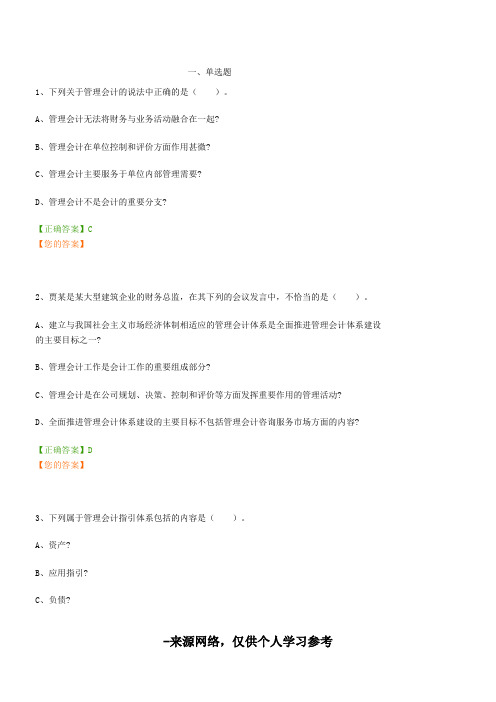 一、单选题

1、下列关于管理会计的说法中正确的是（　　）。

A、管理会计无法将财务与业务活动融合在一起?

B、管理会计在单位控制和评价方面作用甚微?

C、管理会计主要服务于单位内部管理需要?

D、管理会计不是会计的重要分支?

【正确答案】C
【您的答案】

2、贾某是某大型建筑企业的财务总监，在其下列的会议发言中，不恰当的是（　　）。

A、建立与我国社会主义市场经济体制相适应的管理会计体系是全面推进管理会计体系建设的主要目标之一?

B、管理会计工作是会计工作的重要组成部分?

C、管理会计是在公司规划、决策、控制和评价等方面发挥重要作用的管理活动?

D、全面推进管理会计体系建设的主要目标不包括管理会计咨询服务市场方面的内容?

【正确答案】D
【您的答案】

3、下列属于管理会计指引体系包括的内容是（　　）。

A、资产?

B、应用指引?

C、负债?

-来源网络，仅供个人学习参考